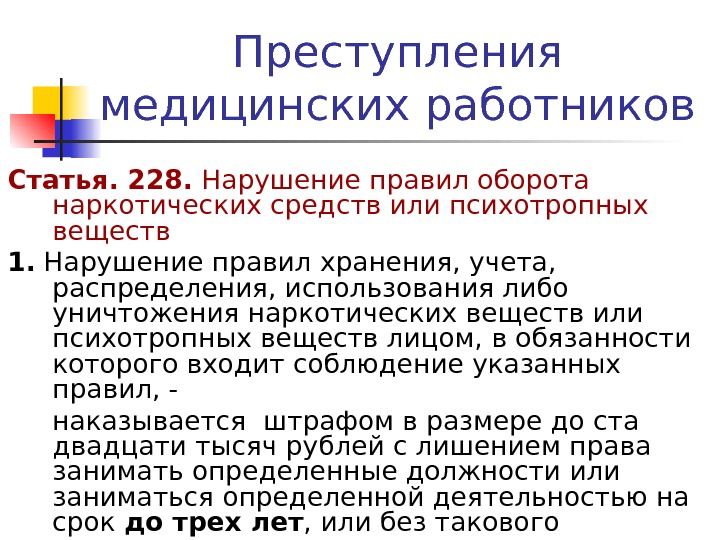 Преступления медицинских работников

Статья. 228. Нарушение правил оборота наркотических средств или психотропных веществ

1. Нарушение правил хранения, учета, распределения, использования либо уничтожения наркотических веществ или психотропных веществ лицом, в обязанности которого входит соблюдение указанных правил, -

наказывается штрафом в размере до ста двадцати тысяч рублей с лишением права занимать определенные должности или заниматься определенной деятельностью на срок до трех лет, или без такового